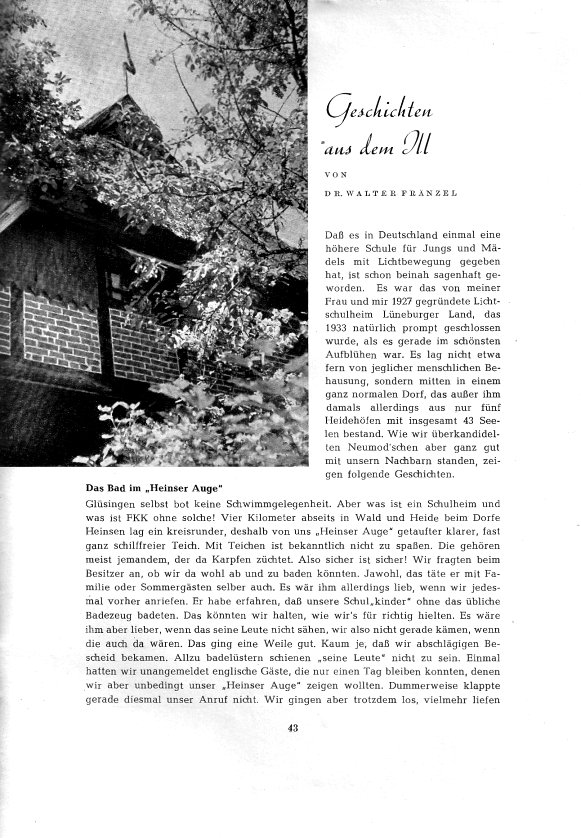 Geschichten aus dem Ill

VON

DR. WALTER FRÄNZEL

Daß es in Deutschland einmal eine höhere Schule für Jungs und Mädels mit Lichtbewegung gegeben hat, ist schon beinah sagenhaft geworden. Es war das von meiner Frau und mir 1927 gegründete Lichtschulheim Lüneburger Land, das 1933 natürlich prompt geschlossen wurde, als es gerade im schönsten Aufblühen war. Es lag nicht etwa fern von jeglicher menschlichen Behausung, sondern mitten in einem ganz normalen Dorf, das außer ihm damals allerdings aus nur fünf Heidehöfen mit insgesamt 43 Seelen bestand. Wie wir überkandidelten Neumod'schen aber ganz gut mit unsern Nachbarn standen, zeigen folgende Geschichten.

Das Bad im „Heinser Auge"

Glüsingen selbst bot keine Schwimmgelegenheit. Aber was ist ein Schulheim und was ist FKK ohne solche! Vier Kilometer abseits in Wald und Heide beim Dorfe Heinsen lag ein kreisrunder, deshalb von uns „Heinser Auge" getaufter klarer, fast ganz schilffreier Teich. Mit Teichen ist bekanntlich nicht zu spaßen. Die gehören meist jemandem, der da Karpfen züchtet. Also sicher ist sicher! Wir fragten beim Besitzer an, ob wir da wohl ab und zu baden könnten. Jawohl, das täte er mit Familie oder Sommergästen selber auch. Es wär ihm allerdings lieb, wenn wir jedesmal vorher anriefen. Er habe erfahren, daß unsere Schul„kinder" ohne das übliche Badezeug badeten. Das könnten wir halten, wie wir's für richtig hielten. Es wäre ihm aber lieber, wenn das seine Leute nicht sähen, wir also nicht gerade kämen, wenn die auch da wären. Das ging eine Weile gut. Kaum je, daß wir abschlägigen Bescheid bekamen. Allzu badelüstern schienen „seine Leute" nicht zu sein. Einmal hatten wir unangemeldet englische Gäste, die nur einen Tag bleiben konnten, denen wir aber unbedingt unser „Heinser Auge" zeigen wollten. Dummerweise klappte gerade diesmal unser Anruf nicht. Wir gingen aber trotzdem los, vielmehr liefen

43